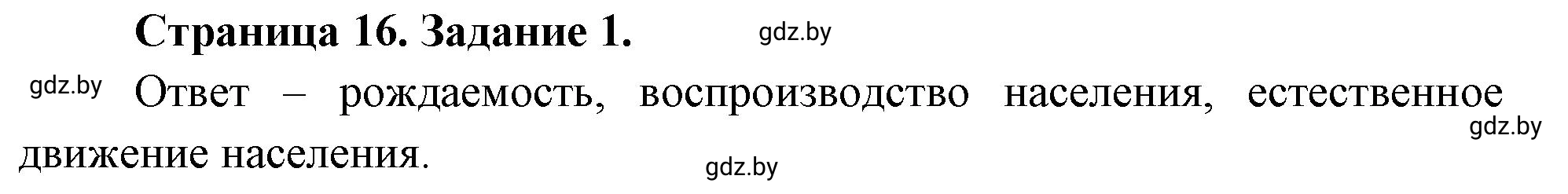 Страница 16. Задание 1.

gdz.by

gdz.by Ответ – рождаемость, воспроизводство населения, естественное движение населения.

gdz.by

gdz.by